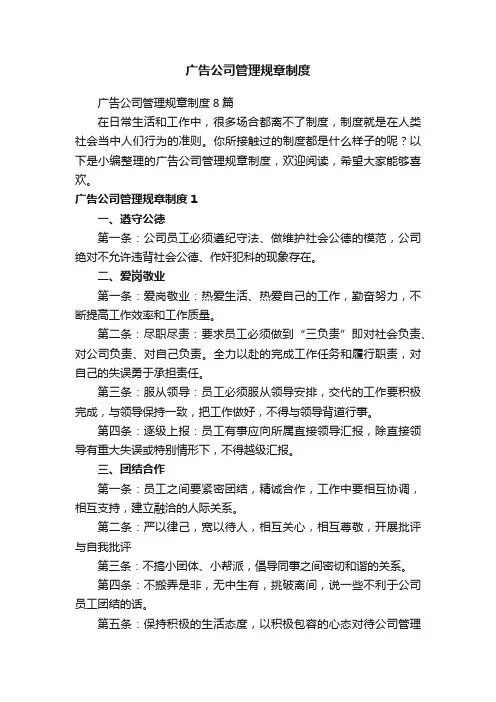 广告公司管理规章制度

广告公司管理规章制度8篇

在日常生活和工作中，很多场合都离不了制度，制度就是在人类社会当中人们行为的准则。你所接触过的制度都是什么样子的呢？以下是小编整理的广告公司管理规章制度，欢迎阅读，希望大家能够喜欢。

广告公司管理规章制度1

一、遵守公德

第一条：公司员工必须遵纪守法、做维护社会公德的模范，公司绝对不允许违背社会公德、作奸犯科的现象存在。

二、爱岗敬业

第一条：爱岗敬业：热爱生活、热爱自己的工作，勤奋努力，不断提高工作效率和工作质量。

第二条：尽职尽责：要求员工必须做到“三负责”即对社会负责、对公司负责、对自己负责。全力以赴的完成工作任务和履行职责，对自己的失误勇于承担责任。

第三条：服从领导：员工必须服从领导安排，交代的工作要积极完成，与领导保持一致，把工作做好，不得与领导背道行事。

第四条：逐级上报：员工有事应向所属直接领导汇报，除直接领导有重大失误或特别情形下，不得越级汇报。

三、团结合作

第一条：员工之间要紧密团结，精诚合作，工作中要相互协调，相互支持，建立融洽的人际关系。

第二条：严以律己，宽以待人，相互关心，相互尊敬，开展批评与自我批评

第三条：不搞小团体、小帮派，倡导同事之间密切和谐的关系。

第四条：不搬弄是非，无中生有，挑破离间，说一些不利于公司员工团结的话。

第五条：保持积极的生活态度，以积极包容的心态对待公司管理